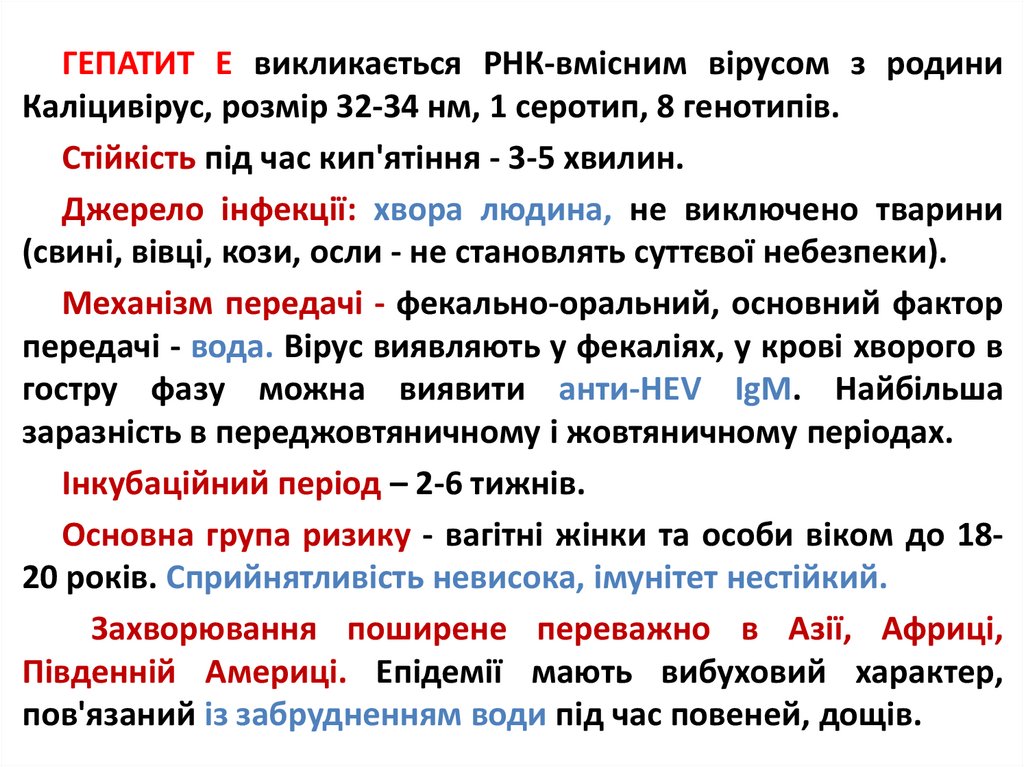 ГЕПАТИТ Е викликається РНК-вмісним вірусом з родини Каліцивірус, розмір 32-34 нм, 1 серотип, 8 генотипів.

Стійкість під час кип'ятіння - 3-5 хвилин.

Джерело інфекції: хвора людина, не виключено тварини (свині, вівці, кози, осли - не становлять суттєвої небезпеки).

Механізм передачі - фекально-оральний, основний фактор передачі - вода. Вірус виявляють у фекаліях, у крові хворого в гостру фазу можна виявити анти-HEV IgM. Найбільша заразність в переджовтяничному і жовтяничному періодах.

Інкубаційний період – 2-6 тижнів.

Основна група ризику - вагітні жінки та особи віком до 18-20 років. Сприйнятливість невисока, імунітет нестійкий.

Захворювання поширене переважно в Азії, Африці, Південній Америці. Епідемії мають вибуховий характер, пов'язаний із забрудненням води під час повеней, дощів.